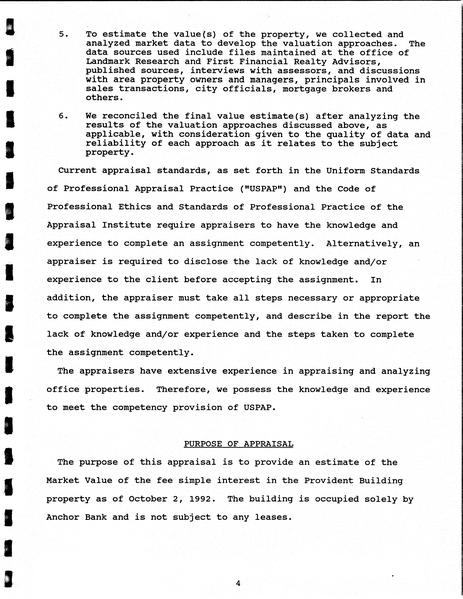 5. To estimate the value(s) of the property, we collected and analyzed market data to develop the valuation approaches. The data sources used include files maintained at the office of Landmark Research and First Financial Realty Advisors, published sources, interviews with assessors, and discussions with area property owners and managers, principals involved in sales transactions, city officials, mortgage brokers and others.

6. We reconciled the final value estimate(s) after analyzing the results of the valuation approaches discussed above, as applicable, with consideration given to the quality of data and reliability of each approach as it relates to the subject property.

Current appraisal standards, as set forth in the Uniform Standards of Professional Appraisal Practice ("USPAP") and the Code of Professional Ethics and Standards of Professional Practice of the Appraisal Institute require appraisers to have the knowledge and experience to complete an assignment competently. Alternatively, an appraiser is required to disclose the lack of knowledge and/or experience to the client before accepting the assignment. In addition, the appraiser must take all steps necessary or appropriate to complete the assignment competently, and describe in the report the lack of knowledge and/or experience and the steps taken to complete the assignment competently.

The appraisers have extensive experience in appraising and analyzing office properties. Therefore, we possess the knowledge and experience to meet the competency provision of USPAP.

PURPOSE OF APPRAISAL

The purpose of this appraisal is to provide an estimate of the Market Value of the fee simple interest in the Provident Building property as of October 2, 1992. The building is occupied solely by Anchor Bank and is not subject to any leases.

4